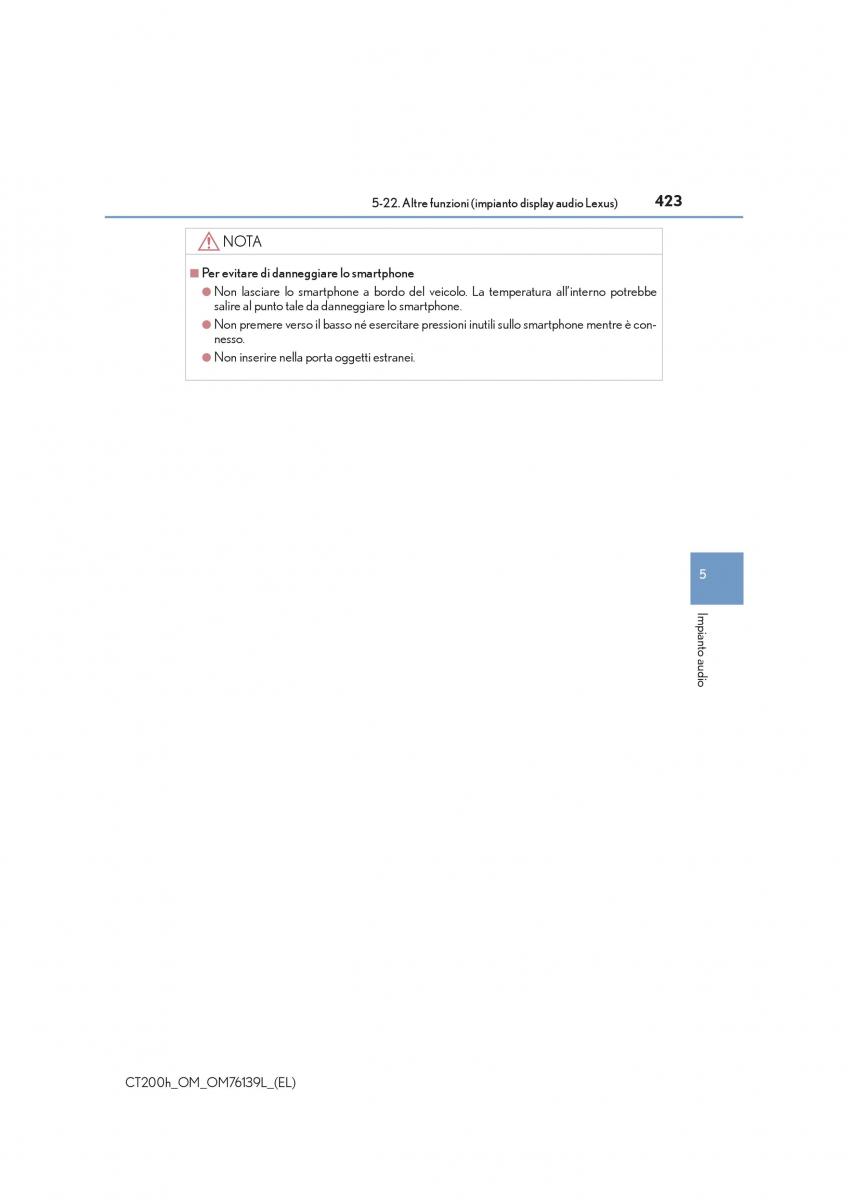 5-22. Altre funzioni (impianto display audio Lexus)

423

NOTA

■ Per evitare di danneggiare lo smartphone

● Non lasciare lo smartphone a bordo del veicolo. La temperatura all'interno potrebbe salire al punto tale da danneggiare lo smartphone.

● Non premere verso il basso né esercitare pressioni inutili sullo smartphone mentre è connesso.

● Non inserire nella porta oggetti estranei.

5

Impianto audio

CT200h_OM_OM76139L_(EL)